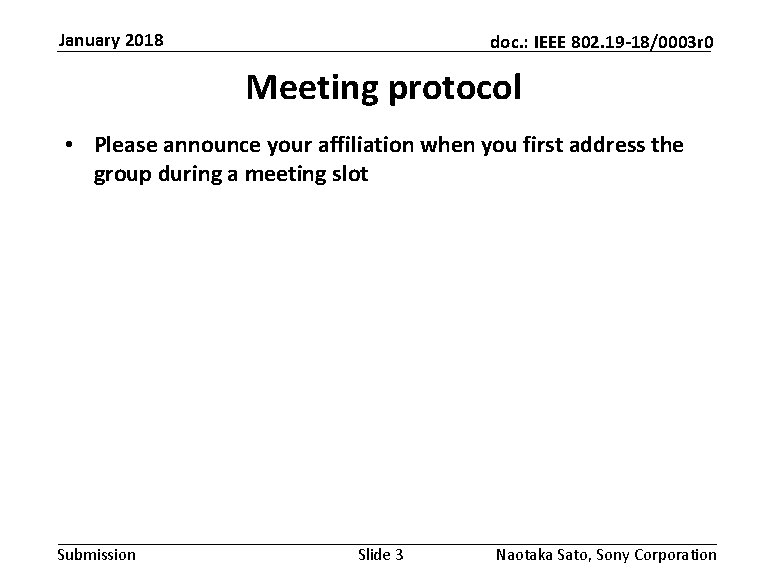 January 2018

doc.: IEEE 802.19-18/0003r0

Meeting protocol

• Please announce your affiliation when you first address the group during a meeting slot

Submission

Slide 3

Naotaka Sato, Sony Corporation